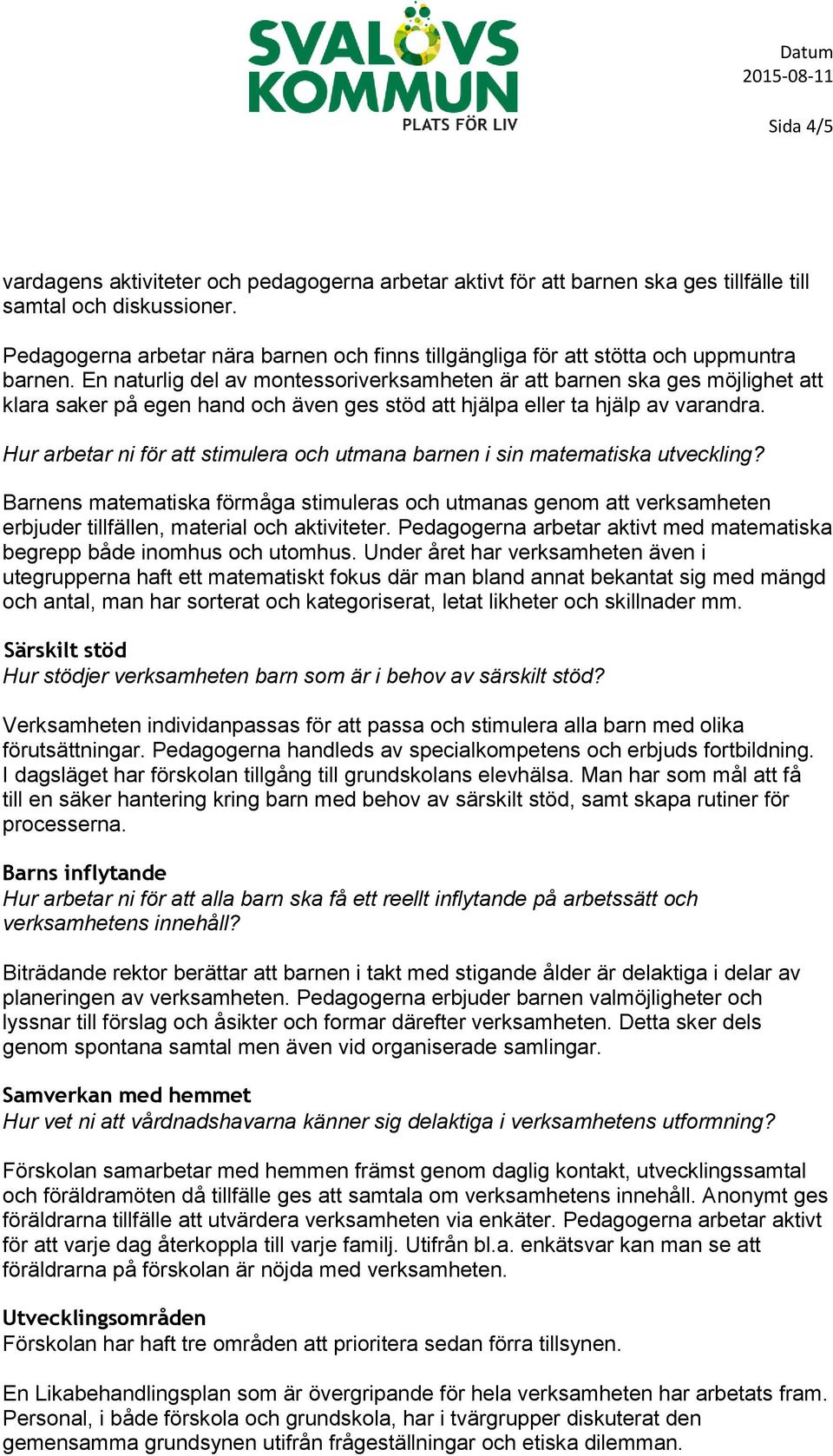 SVALÖVS KOMMUN
PLATS FÖR LIV

Datum
2015-08-11

Sida 4/5

vardagens aktiviteter och pedagogerna arbetar aktivt för att barnen ska ges tillfälle till samtal och diskussioner.

Pedagogerna arbetar nära barnen och finns tillgängliga för att stötta och uppmuntra barnen. En naturlig del av montessoriverksamheten är att barnen ska ges möjlighet att klara saker på egen hand och även ges stöd att hjälpa eller ta hjälp av varandra.

Hur arbetar ni för att stimulera och utmana barnen i sin matematiska utveckling?

Barnens matematiska förmåga stimuleras och utmanas genom att verksamheten erbjuder tillfällen, material och aktiviteter. Pedagogerna arbetar aktivt med matematiska begrepp både inomhus och utomhus. Under året har verksamheten även i utegrupperna haft ett matematiskt fokus där man bland annat bekantat sig med mängd och antal, man har sorterat och kategoriserat, letat likheter och skillnader mm.

Särskilt stöd
Hur stödjer verksamheten barn som är i behov av särskilt stöd?

Verksamheten individanpassas för att passa och stimulera alla barn med olika förutsättningar. Pedagogerna handleds av specialkompetens och erbjuds fortbildning. I dagsläget har förskolan tillgång till grundskolans elevhälsa. Man har som mål att få till en säker hantering kring barn med behov av särskilt stöd, samt skapa rutiner för processerna.

Barns inflytande
Hur arbetar ni för att alla barn ska få ett reellt inflytande på arbetssätt och verksamhetens innehåll?

Biträdande rektor berättar att barnen i takt med stigande ålder är delaktiga i delar av planeringen av verksamheten. Pedagogerna erbjuder barnen valmöjligheter och lyssnar till förslag och åsikter och formar därefter verksamheten. Detta sker dels genom spontana samtal men även vid organiserade samlingar.

Samverkan med hemmet
Hur vet ni att vårdnadshavarna känner sig delaktiga i verksamhetens utformning?

Förskolan samarbetar med hemmen främst genom daglig kontakt, utvecklingssamtal och föräldramöten då tillfälle ges att samtala om verksamhetens innehåll. Anonymt ges föräldrarna tillfälle att utvärdera verksamheten via enkäter. Pedagogerna arbetar aktivt för att varje dag återkoppla till varje familj. Utifrån bl.a. enkätsvar kan man se att föräldrarna på förskolan är nöjda med verksamheten.

Utvecklingsområden
Förskolan har haft tre områden att prioritera sedan förra tillsynen.

En Likabehandlingsplan som är övergripande för hela verksamheten har arbetats fram. Personal, i både förskola och grundskola, har i tvärgrupper diskuterat den gemensamma grundsynen utifrån frågeställningar och etiska dilemman.